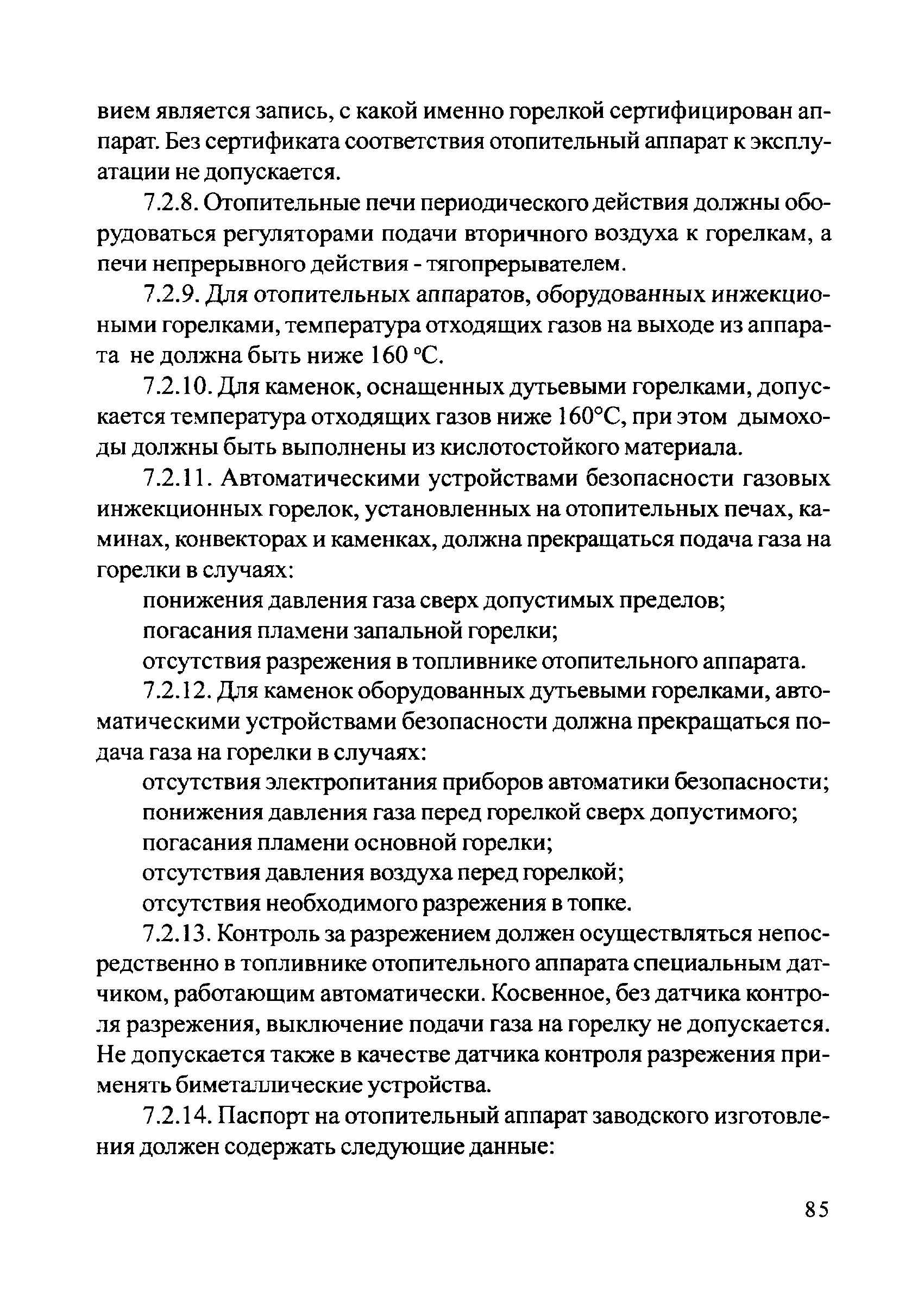 вием является запись, с какой именно горелкой сертифицирован аппарат. Без сертификата соответствия отопительный аппарат к эксплуатации не допускается.

7.2.8. Отопительные печи периодического действия должны оборудоваться регуляторами подачи вторичного воздуха к горелкам, а печи непрерывного действия - тягопрерывателем.

7.2.9. Для отопительных аппаратов, оборудованных инжекционными горелками, температура отходящих газов на выходе из аппарата не должна быть ниже 160 °C.

7.2.10. Для каменок, оснащенных дутьевыми горелками, допускается температура отходящих газов ниже 160°C, при этом дымоходы должны быть выполнены из кислотостойкого материала.

7.2.11. Автоматическими устройствами безопасности газовых инжекционных горелок, установленных на отопительных печах, каминах, конвекторах и каменках, должна прекращаться подача газа на горелки в случаях:

понижения давления газа сверх допустимых пределов;

погасания пламени запальной горелки;

отсутствия разрежения в топливнике отопительного аппарата.

7.2.12. Для каменок оборудованных дутьевыми горелками, автоматическими устройствами безопасности должна прекращаться подача газа на горелки в случаях:

отсутствия электропитания приборов автоматики безопасности;

понижения давления газа перед горелкой сверх допустимого;

погасания пламени основной горелки;

отсутствия давления воздуха перед горелкой;

отсутствия необходимого разрежения в топке.

7.2.13. Контроль за разрежением должен осуществляться непосредственно в топливнике отопительного аппарата специальным датчиком, работающим автоматически. Косвенное, без датчика контроля разрежения, выключение подачи газа на горелку не допускается. Не допускается также в качестве датчика контроля разрежения применять биметаллические устройства.

7.2.14. Паспорт на отопительный аппарат заводского изготовления должен содержать следующие данные:

85